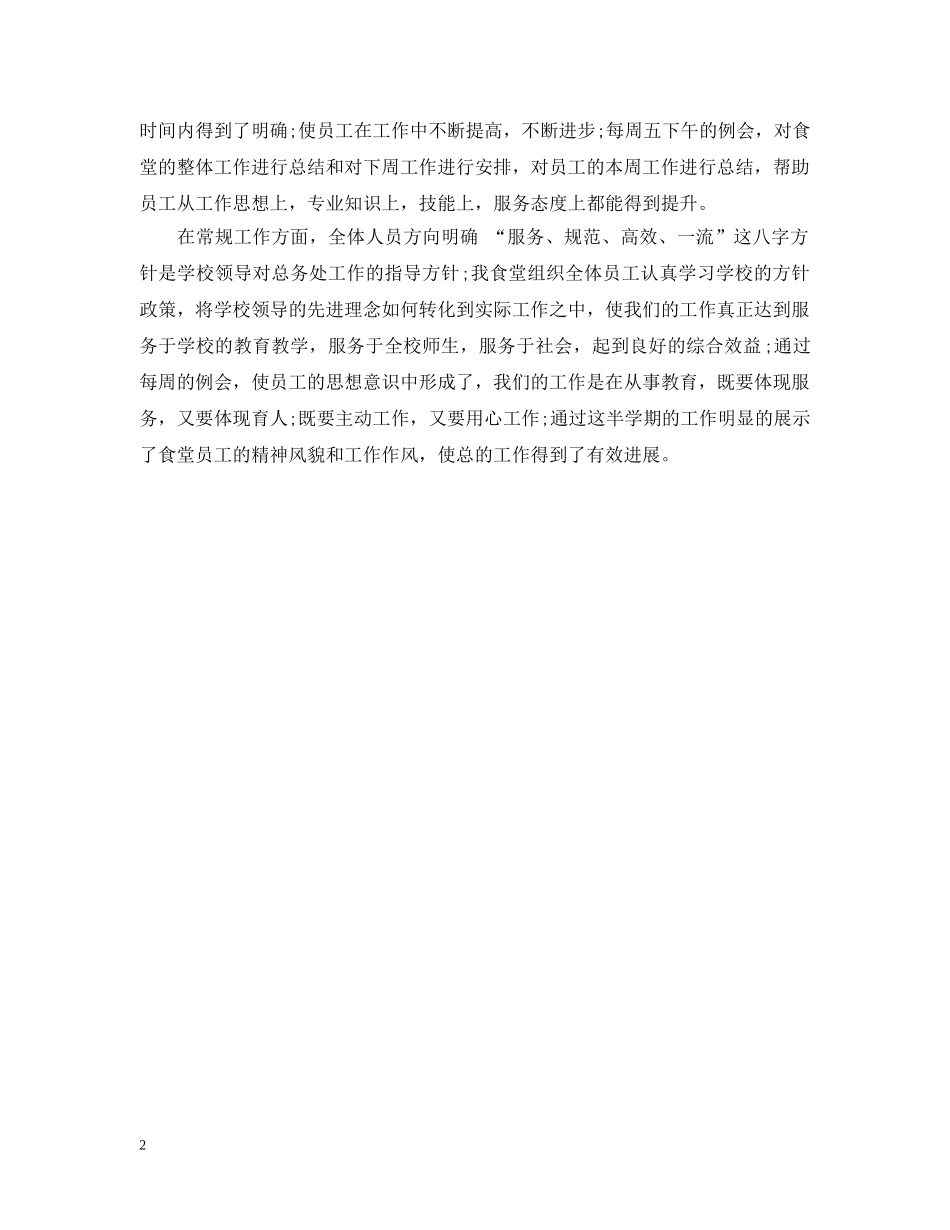 时间内得到了明确;使员工在工作中不断提高，不断进步;每周五下午的例会，对食堂的整体工作进行总结和对下周工作进行安排，对员工的本周工作进行总结，帮助员工从工作思想上，专业知识上，技能上，服务态度上都能得到提升。

在常规工作方面，全体人员方向明确 “服务、规范、高效、一流”这八字方针是学校领导对总务处工作的指导方针;我食堂组织全体员工认真学习学校的方针政策，将学校领导的先进理念如何转化到实际工作之中，使我们的工作真正达到服务于学校的教育教学，服务于全校师生，服务于社会，起到良好的综合效益;通过每周的例会，使员工的思想意识中形成了，我们的工作是在从事教育，既要体现服务，又要体现育人;既要主动工作，又要用心工作;通过这半学期的工作明显的展示了食堂员工的精神风貌和工作作风，使总的工作得到了有效进展。

2